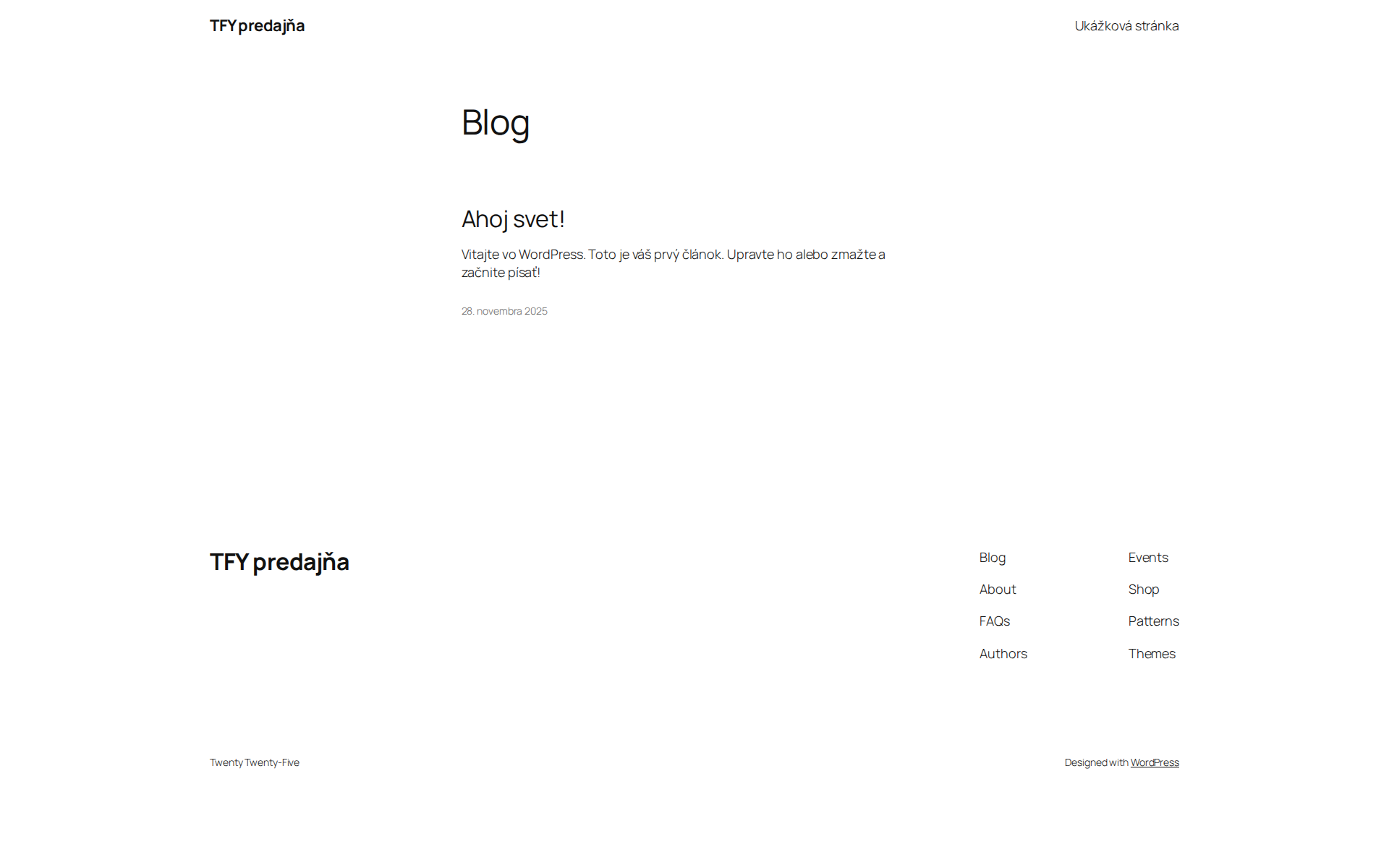 TFY predajňa

Ukážková stránka

Blog

Ahoj svet!

Vitajte vo WordPress. Toto je váš prvý článok. Upravte ho alebo zmažte a začnite písať!

28. novembra 2025

TFY predajňa

Blog

About

FAQs

Authors

Events

Shop

Patterns

Themes

Twenty Twenty-Five

Designed with WordPress